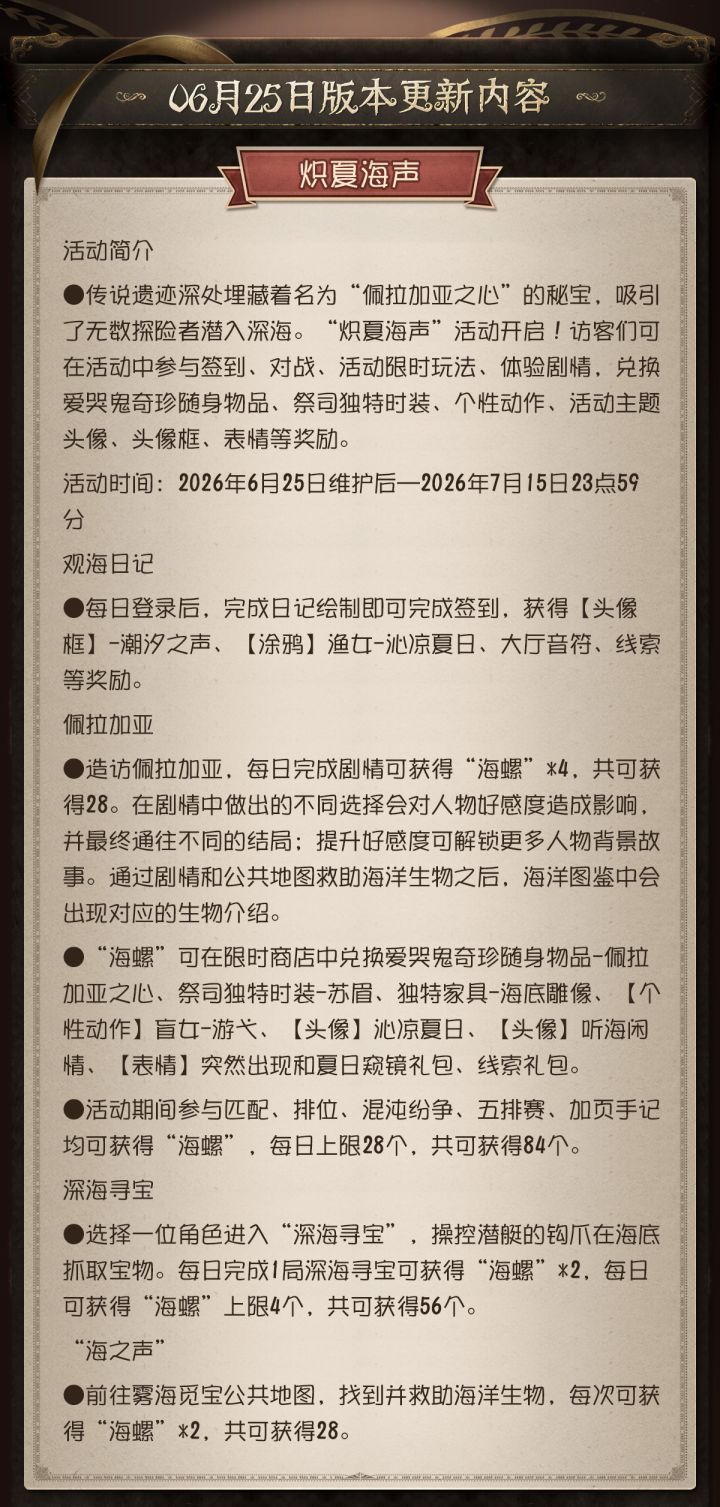 06月25日版本更新内容

炽夏海声

活动简介

●传说遗迹深处埋藏着名为“佩拉加亚之心”的秘宝，吸引了无数探险者潜入深海。“炽夏海声”活动开启！访客们可在活动中参与签到、对战、活动限时玩法、体验剧情，兑换爱哭鬼奇珍随身物品、祭司独特时装、个性动作、活动主题头像、头像框、表情等奖励。

活动时间：2026年6月25日维护后—2026年7月15日23点59分

观海日记

●每日登录后，完成日记绘制即可完成签到，获得【头像框】-潮汐之声、【涂鸦】渔女-沁凉夏日、大厅音符、线索等奖励。

佩拉加亚

●造访佩拉加亚，每日完成剧情可获得“海螺”*4，共可获得28。在剧情中做出的不同选择会对人物好感度造成影响，并最终通往不同的结局；提升好感度可解锁更多人物背景故事。通过剧情和公共地图救助海洋生物之后，海洋图鉴中会出现对应的生物介绍。

●“海螺”可在限时商店中兑换爱哭鬼奇珍随身物品-佩拉加亚之心、祭司独特时装-苏眉、独特家具-海底雕像、【个性动作】盲女-游弋、【头像】沁凉夏日、【头像】听海闲情、【表情】突然出现和夏日窥镜礼包、线索礼包。

●活动期间参与匹配、排位、混沌纷争、五排赛、加页手记均可获得“海螺”，每日上限28个，共可获得84个。

深海寻宝

●选择一位角色进入“深海寻宝”，操控潜艇的钩爪在海底抓取宝物。每日完成1局深海寻宝可获得“海螺”*2，每日可获得“海螺”上限4个，共可获得56个。

“海之声”

●前往雾海觅宝公共地图，找到并救助海洋生物，每次可获得“海螺”*2，共可获得28。